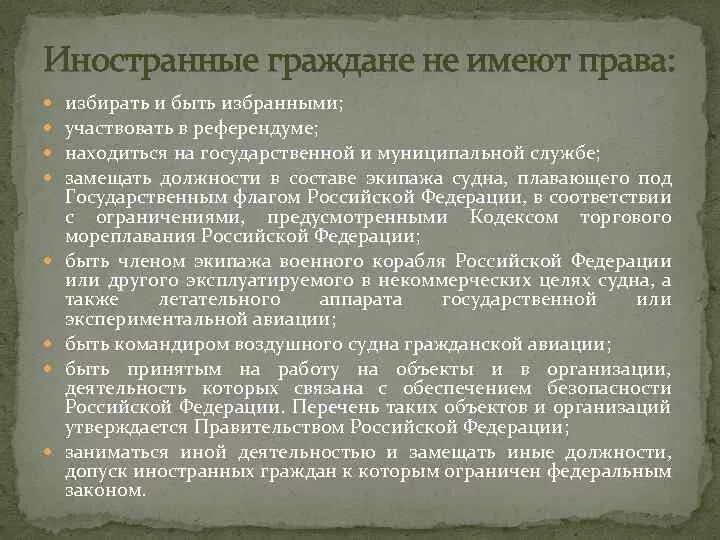 Иностранные граждане не имеют права:

избирать и быть избранными;

участвовать в референдуме;

находиться на государственной и муниципальной службе;

замещать должности в составе экипажа судна, плавающего под Государственным флагом Российской Федерации, в соответствии с ограничениями, предусмотренными Кодексом торгового мореплавания Российской Федерации;

быть членом экипажа военного корабля Российской Федерации или другого эксплуатируемого в некоммерческих целях судна, а также летательного аппарата государственной или экспериментальной авиации;

быть командиром воздушного судна гражданской авиации;

быть принятым на работу на объекты и в организации, деятельность которых связана с обеспечением безопасности Российской Федерации. Перечень таких объектов и организаций утверждается Правительством Российской Федерации;

заниматься иной деятельностью и замещать иные должности, допуск иностранных граждан к которым ограничен федеральным законом.